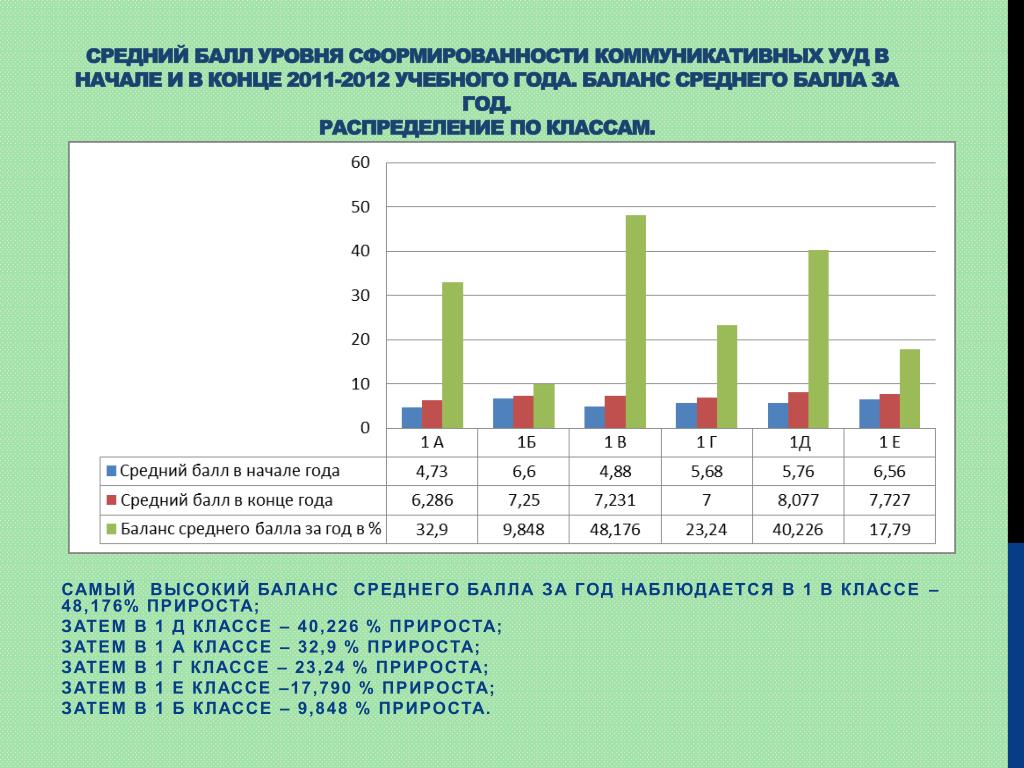 СРЕДНИЙ БАЛЛ УРОВНЯ СФОРМИРОВАННОСТИ КОММУНИКАТИВНЫХ УУД В НАЧАЛЕ И В КОНЦЕ 2011-2012 УЧЕБНОГО ГОДА. БАЛАНС СРЕДНЕГО БАЛЛА ЗА ГОД.
РАСПРЕДЕЛЕНИЕ ПО КЛАССАМ.

60
50
40
30
20
10
0

| | 1 А | 1Б | 1 В | 1 Г | 1Д | 1 Е |
|---|---|---|---|---|---|---|
| Средний балл в начале года | 4,73 | 6,6 | 4,88 | 5,68 | 5,76 | 6,56 |
| Средний балл в конце года | 6,286 | 7,25 | 7,231 | 7 | 8,077 | 7,727 |
| Баланс среднего балла за год в % | 32,9 | 9,848 | 48,176 | 23,24 | 40,226 | 17,79 |

САМЫЙ ВЫСОКИЙ БАЛАНС СРЕДНЕГО БАЛЛА ЗА ГОД НАБЛЮДАЕТСЯ В 1 В КЛАССЕ – 48,176% ПРИРОСТА;
ЗАТЕМ В 1 Д КЛАССЕ – 40,226 % ПРИРОСТА;
ЗАТЕМ В 1 А КЛАССЕ – 32,9 % ПРИРОСТА;
ЗАТЕМ В 1 Г КЛАССЕ – 23,24 % ПРИРОСТА;
ЗАТЕМ В 1 Е КЛАССЕ –17,790 % ПРИРОСТА;
ЗАТЕМ В 1 Б КЛАССЕ – 9,848 % ПРИРОСТА.